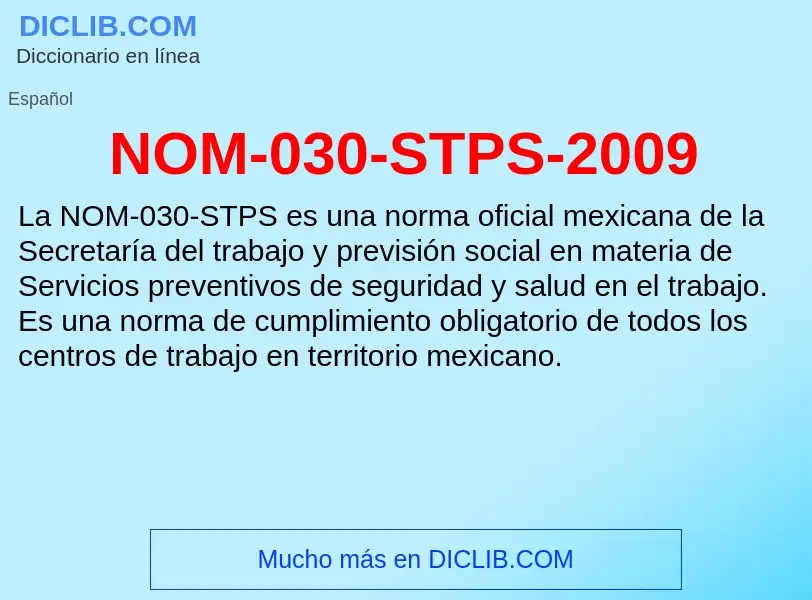 DICLIB.COM
Diccionario en línea

Español

NOM-030-STPS-2009

La NOM-030-STPS es una norma oficial mexicana de la Secretaría del trabajo y previsión social en materia de Servicios preventivos de seguridad y salud en el trabajo. Es una norma de cumplimiento obligatorio de todos los centros de trabajo en territorio mexicano.

Mucho más en DICLIB.COM